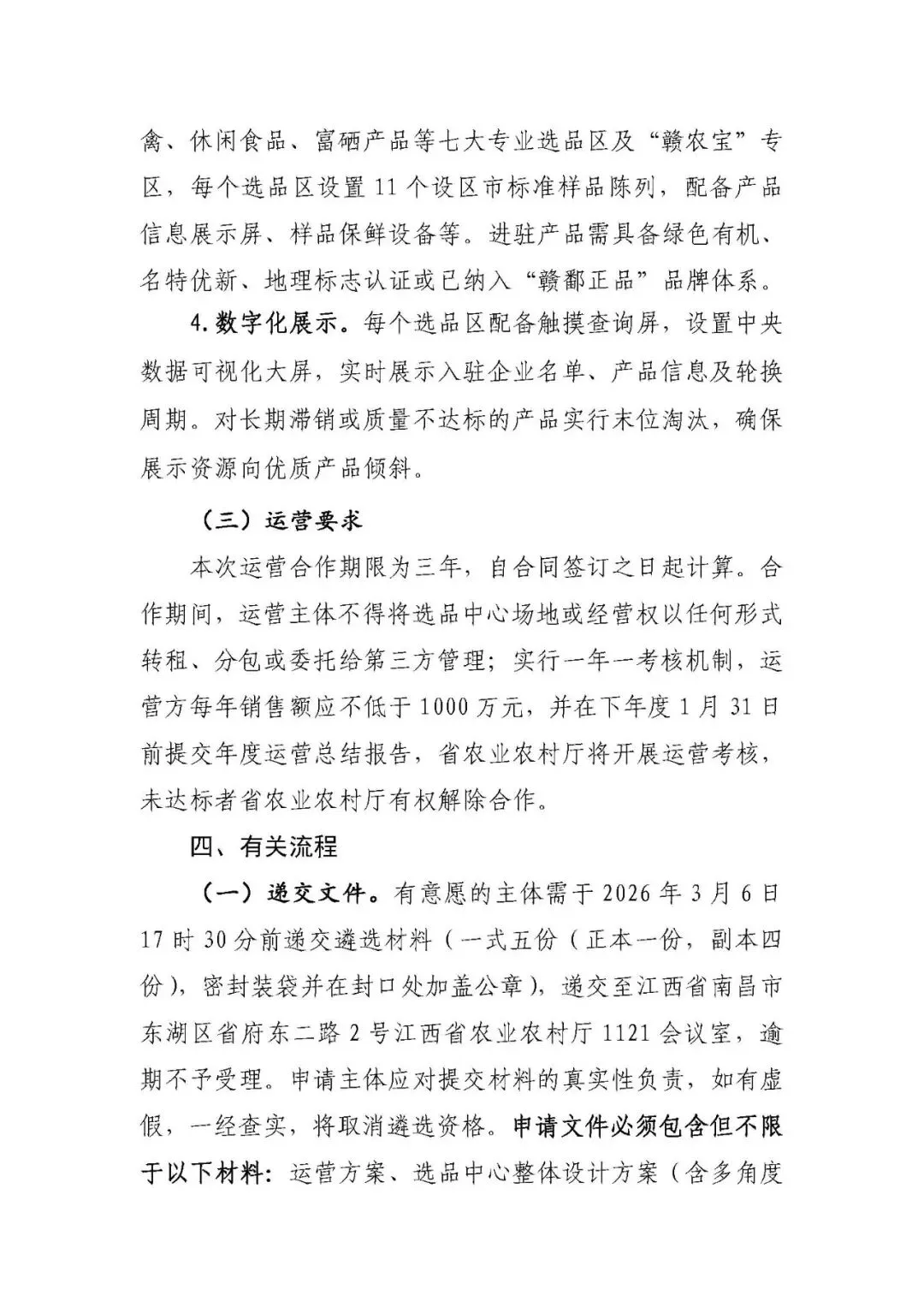 禽、休闲食品、富硒产品等七大专业选品区及“赣农宝”专区，每个选品区设置11个设区市标准样品陈列，配备产品信息展示屏、样品保鲜设备等。进驻产品需具备绿色有机、名特优新、地理标志认证或已纳入“赣鄱正品”品牌体系。

4.数字化展示。每个选品区配备触摸查询屏，设置中央数据可视化大屏，实时展示入驻企业名单、产品信息及轮换周期。对长期滞销或质量不达标的产品实行末位淘汰，确保展示资源向优质产品倾斜。

（三）运营要求

本次运营合作期限为三年，自合同签订之日起计算。合作期间，运营主体不得将选品中心场地或经营权以任何形式转租、分包或委托给第三方管理；实行一年一考核机制，运营方每年销售额应不低于1000万元，并在下年度1月31日前提交年度运营总结报告，省农业农村厅将开展运营考核，未达标者省农业农村厅有权解除合作。

四、有关流程

（一）递交文件。有意愿的主体需于2026年3月6日17时30分前递交遴选材料（一式五份（正本一份，副本四份），密封装袋并在封口处加盖公章），递交至江西省南昌市东湖区省府东二路2号江西省农业农村厅1121会议室，逾期不予受理。申请主体应对提交材料的真实性负责，如有虚假，一经查实，将取消遴选资格。申请文件必须包含但不限于以下材料：运营方案、选品中心整体设计方案（含多角度